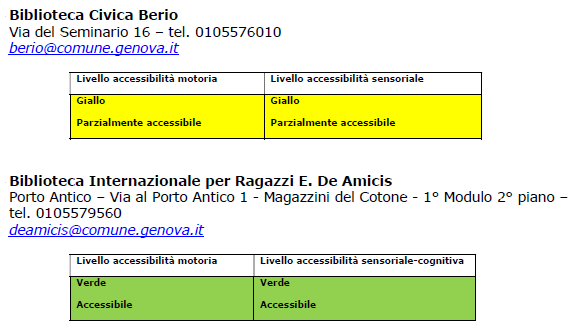 Biblioteca Civica Berio
Via del Seminario 16 – tel. 0105576010
berio@comune.genova.it

| Livello accessibilità motoria | Livello accessibilità sensoriale |
|---|---|
| Giallo Parzialmente accessibile | Giallo Parzialmente accessibile |

Biblioteca Internazionale per Ragazzi E. De Amicis
Porto Antico – Via al Porto Antico 1 - Magazzini del Cotone - 1° Modulo 2° piano – tel. 0105579560
deamicis@comune.genova.it

| Livello accessibilità motoria | Livello accessibilità sensoriale-cognitiva |
|---|---|
| Verde Accessibile | Verde Accessibile |